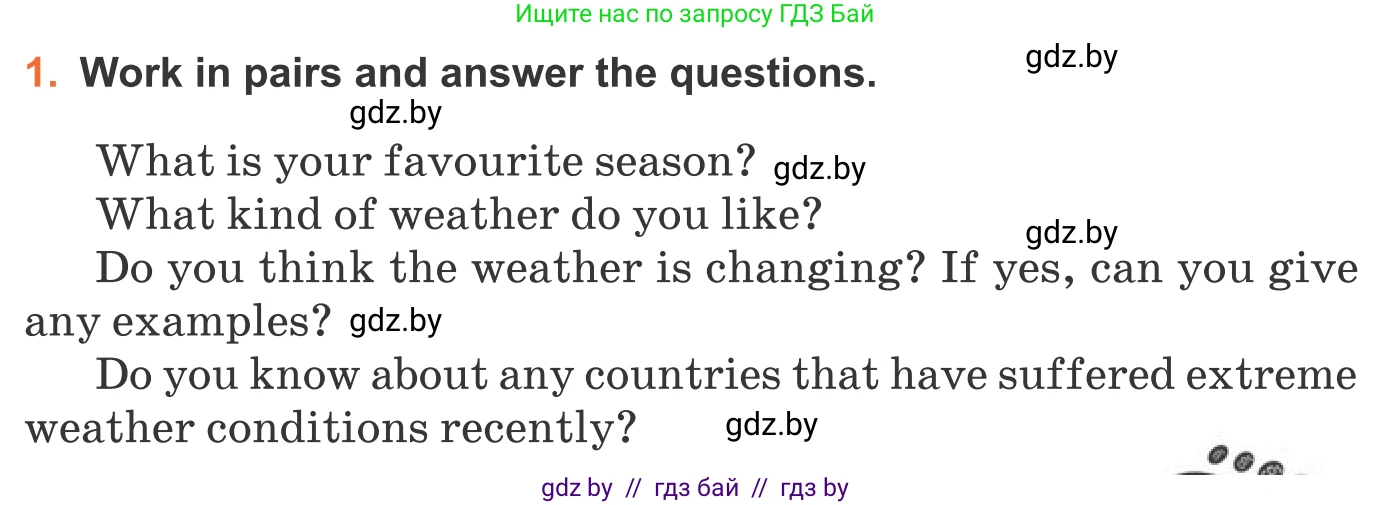 Ищите нас по запросу ГДЗ Бай

1. Work in pairs and answer the questions. gdz.by

gdz.by

What is your favourite season? gdz.by

What kind of weather do you like?

gdz.by

Do you think the weather is changing? If yes, can you give any examples? gdz.by

Do you know about any countries that have suffered extreme weather conditions recently? gdz.by

gdz by // гдз бай // гдз by